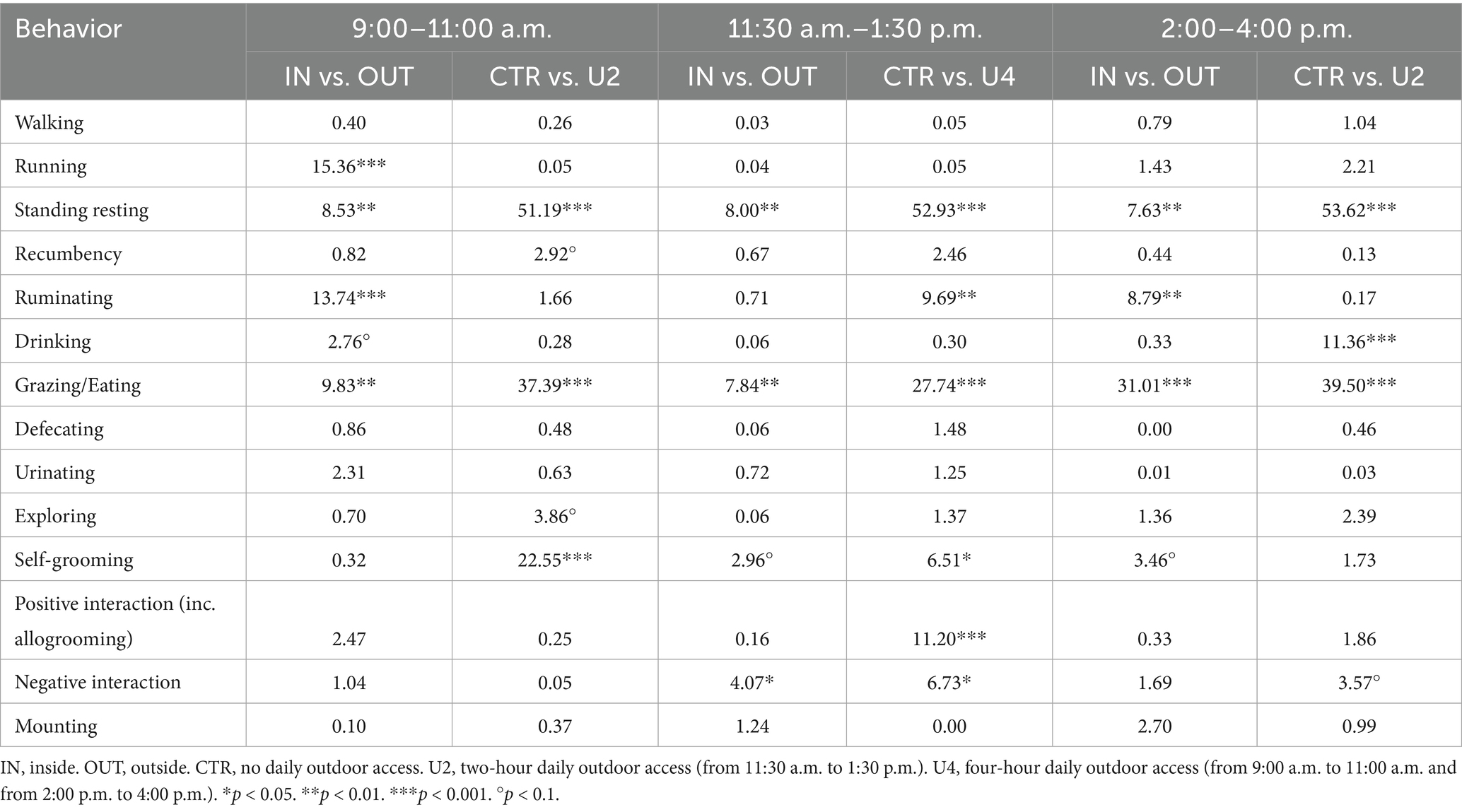 | Behavior | 9:00–11:00 a.m. | | 11:30 a.m.–1:30 p.m. | | 2:00–4:00 p.m. | |
|---|---|---|---|---|---|---|
| | IN vs. OUT | CTR vs. U2 | IN vs. OUT | CTR vs. U4 | IN vs. OUT | CTR vs. U2 |
| Walking | 0.40 | 0.26 | 0.03 | 0.05 | 0.79 | 1.04 |
| Running | 15.36*** | 0.05 | 0.04 | 0.05 | 1.43 | 2.21 |
| Standing resting | 8.53** | 51.19*** | 8.00** | 52.93*** | 7.63** | 53.62*** |
| Recumbency | 0.82 | 2.92° | 0.67 | 2.46 | 0.44 | 0.13 |
| Ruminating | 13.74*** | 1.66 | 0.71 | 9.69** | 8.79** | 0.17 |
| Drinking | 2.76° | 0.28 | 0.06 | 0.30 | 0.33 | 11.36*** |
| Grazing/Eating | 9.83** | 37.39*** | 7.84** | 27.74*** | 31.01*** | 39.50*** |
| Defecating | 0.86 | 0.48 | 0.06 | 1.48 | 0.00 | 0.46 |
| Urinating | 2.31 | 0.63 | 0.72 | 1.25 | 0.01 | 0.03 |
| Exploring | 0.70 | 3.86° | 0.06 | 1.37 | 1.36 | 2.39 |
| Self-grooming | 0.32 | 22.55*** | 2.96° | 6.51* | 3.46° | 1.73 |
| Positive interaction (inc. allogrooming) | 2.47 | 0.25 | 0.16 | 11.20*** | 0.33 | 1.86 |
| Negative interaction | 1.04 | 0.05 | 4.07* | 6.73* | 1.69 | 3.57° |
| Mounting | 0.10 | 0.37 | 1.24 | 0.00 | 2.70 | 0.99 |

IN, inside. OUT, outside. CTR, no daily outdoor access. U2, two-hour daily outdoor access (from 11:30 a.m. to 1:30 p.m.). U4, four-hour daily outdoor access (from 9:00 a.m. to 11:00 a.m. and from 2:00 p.m. to 4:00 p.m.). *$p$ < 0.05. **$p$ < 0.01. ***$p$ < 0.001. °$p$ < 0.1.